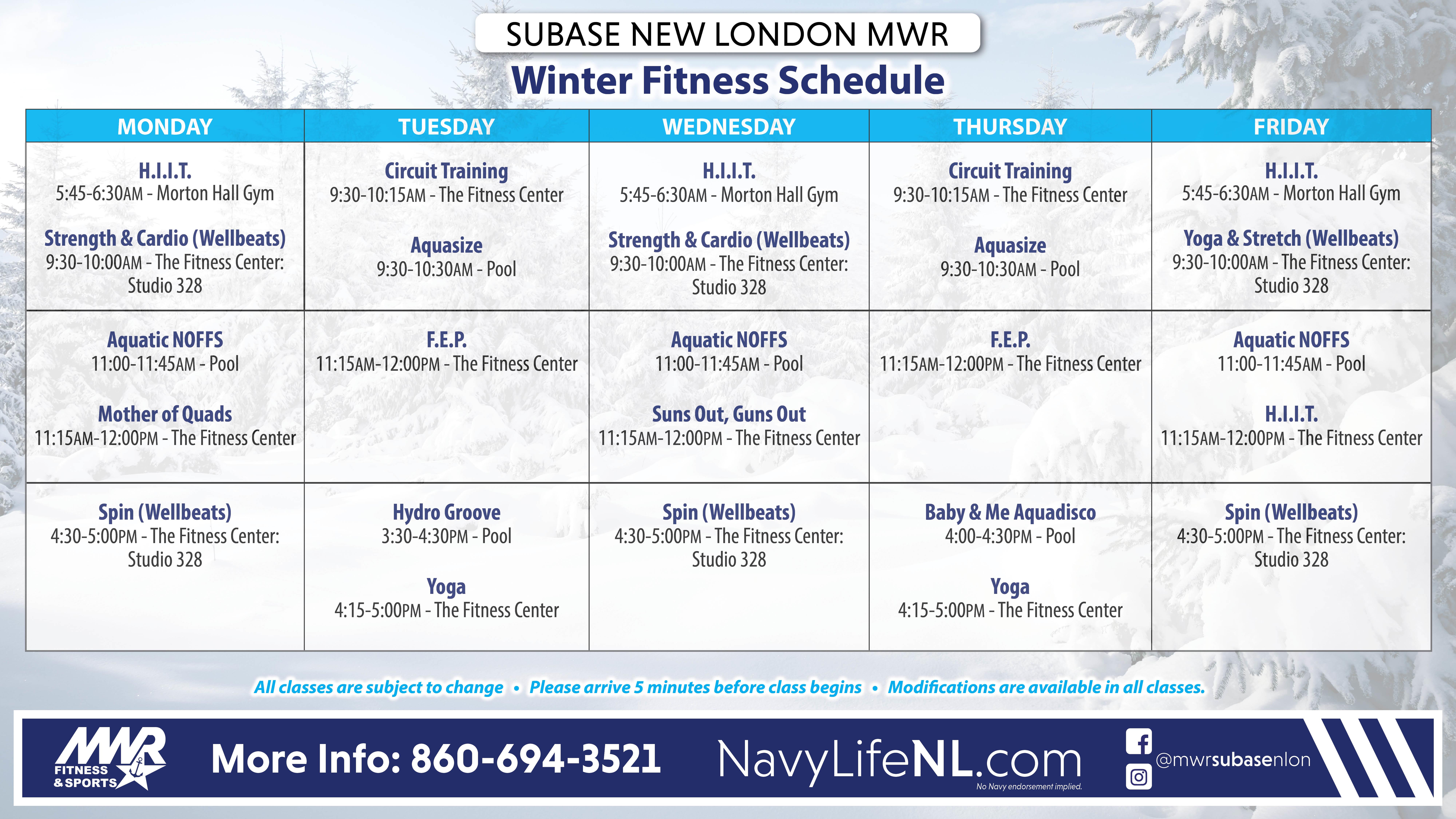 SUBASE NEW LONDON MWR
Winter Fitness Schedule

| MONDAY | TUESDAY | WEDNESDAY | THURSDAY | FRIDAY |
|---|---|---|---|---|
| H.I.I.T. 5:45-6:30AM - Morton Hall Gym Strength & Cardio (Wellbeats) 9:30-10:00AM - The Fitness Center: Studio 328 | Circuit Training 9:30-10:15AM - The Fitness Center Aquasize 9:30-10:30AM - Pool | H.I.I.T. 5:45-6:30AM - Morton Hall Gym Strength & Cardio (Wellbeats) 9:30-10:00AM - The Fitness Center: Studio 328 | Circuit Training 9:30-10:15AM - The Fitness Center Aquasize 9:30-10:30AM - Pool | H.I.I.T. 5:45-6:30AM - Morton Hall Gym Yoga & Stretch (Wellbeats) 9:30-10:00AM - The Fitness Center: Studio 328 |
| Aquatic NOFFS 11:00-11:45AM - Pool Mother of Quads 11:15AM-12:00PM - The Fitness Center | F.E.P. 11:15AM-12:00PM - The Fitness Center | Aquatic NOFFS 11:00-11:45AM - Pool Suns Out, Guns Out 11:15AM-12:00PM - The Fitness Center | F.E.P. 11:15AM-12:00PM - The Fitness Center | Aquatic NOFFS 11:00-11:45AM - Pool H.I.I.T. 11:15AM-12:00PM - The Fitness Center |
| Spin (Wellbeats) 4:30-5:00PM - The Fitness Center: Studio 328 | Hydro Groove 3:30-4:30PM - Pool Yoga 4:15-5:00PM - The Fitness Center | Spin (Wellbeats) 4:30-5:00PM - The Fitness Center: Studio 328 | Baby & Me Aquadisco 4:00-4:30PM - Pool Yoga 4:15-5:00PM - The Fitness Center | Spin (Wellbeats) 4:30-5:00PM - The Fitness Center: Studio 328 |

All classes are subject to change • Please arrive 5 minutes before class begins • Modifications are available in all classes.

MWR FITNESS & SPORTS

More Info: 860-694-3521

NavyLifeNL.com
No Navy endorsement implied.

@mwrsubasenlon